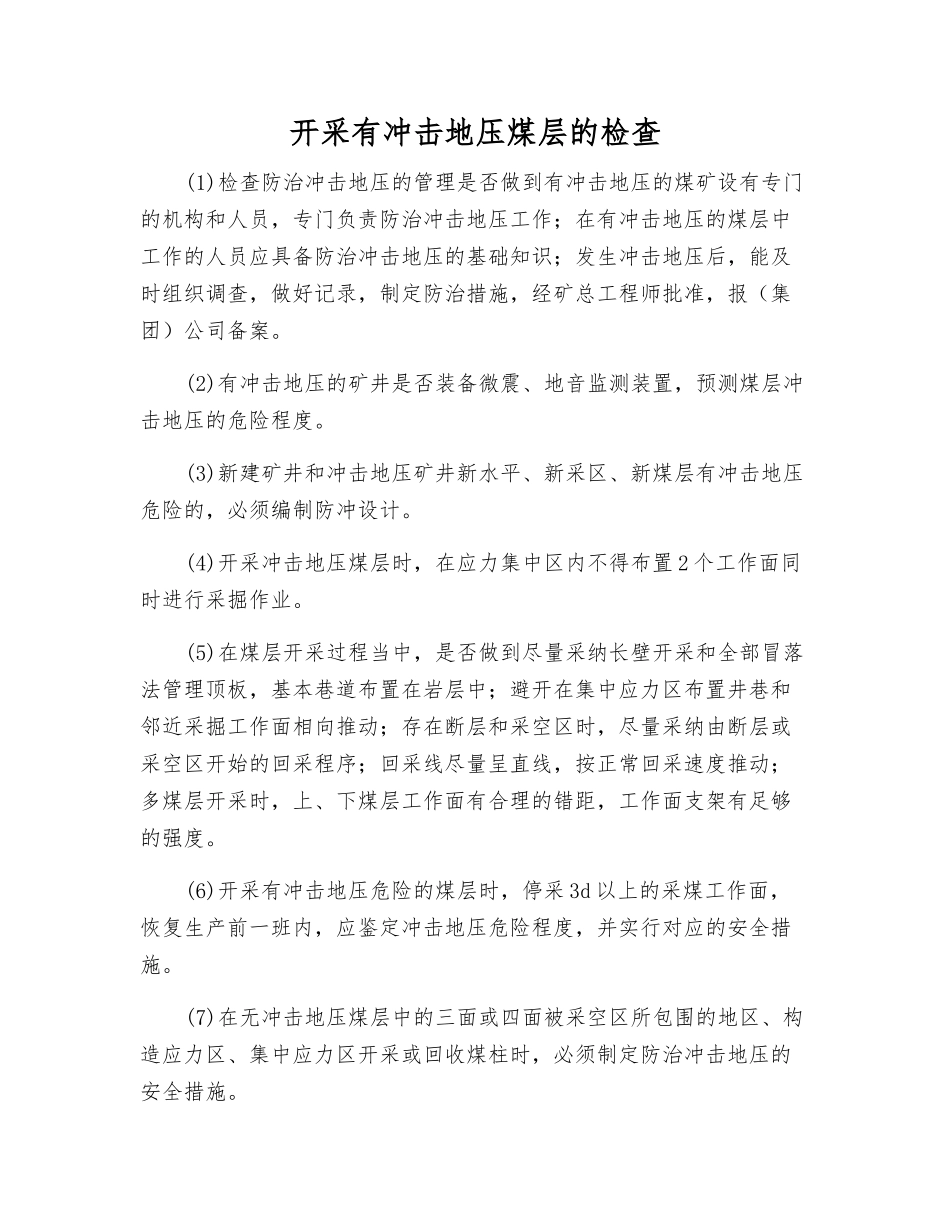 开采有冲击地压煤层的检查

(1)检查防治冲击地压的管理是否做到有冲击地压的煤矿设有专门的机构和人员，专门负责防治冲击地压工作；在有冲击地压的煤层中工作的人员应具备防治冲击地压的基础知识；发生冲击地压后，能及时组织调查，做好记录，制定防治措施，经矿总工程师批准，报（集团）公司备案。

(2)有冲击地压的矿井是否装备微震、地音监测装置，预测煤层冲击地压的危险程度。

(3)新建矿井和冲击地压矿井新水平、新采区、新煤层有冲击地压危险的，必须编制防冲设计。

(4)开采冲击地压煤层时，在应力集中区内不得布置2个工作面同时进行采掘作业。

(5)在煤层开采过程当中，是否做到尽量采纳长壁开采和全部冒落法管理顶板，基本巷道布置在岩层中；避开在集中应力区布置井巷和邻近采掘工作面相向推动；存在断层和采空区时，尽量采纳由断层或采空区开始的回采程序；回采线尽量呈直线，按正常回采速度推动；多煤层开采时，上、下煤层工作面有合理的错距，工作面支架有足够的强度。

(6)开采有冲击地压危险的煤层时，停采3d以上的采煤工作面，恢复生产前一班内，应鉴定冲击地压危险程度，并实行对应的安全措施。

(7)在无冲击地压煤层中的三面或四面被采空区所包围的地区、构造应力区、集中应力区开采或回收煤柱时，必须制定防治冲击地压的安全措施。